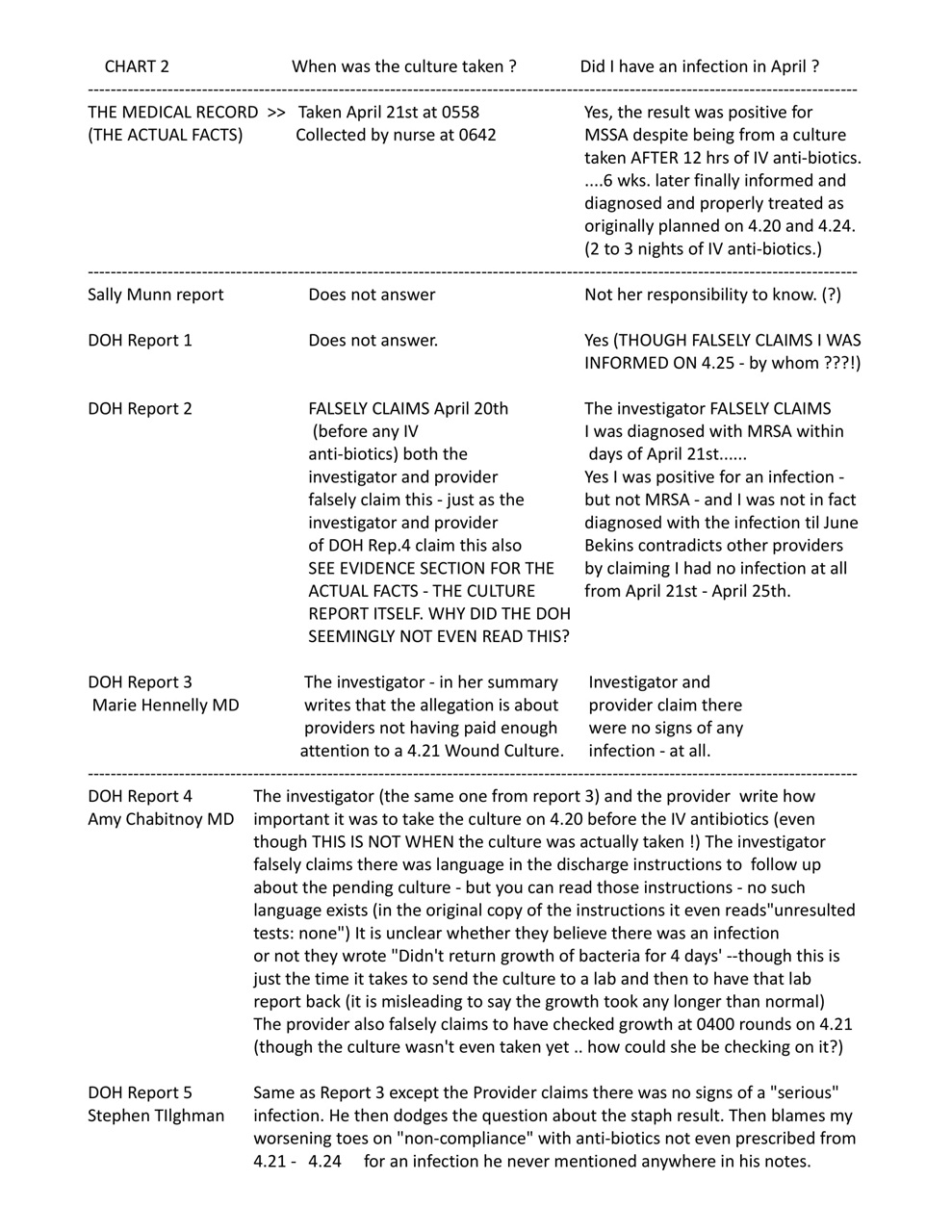 | CHART 2 | When was the culture taken ? | Did I have an infection in April ? |
|---|---|---|
| THE MEDICAL RECORD >> (THE ACTUAL FACTS) | Taken April 21st at 0558 Collected by nurse at 0642 | Yes, the result was positive for MSSA despite being from a culture taken AFTER 12 hrs of IV anti-biotics. ....6 wks. later finally informed and diagnosed and properly treated as originally planned on 4.20 and 4.24. (2 to 3 nights of IV anti-biotics.) |
| Sally Munn report | Does not answer | Not her responsibility to know. (?) |
| DOH Report 1 | Does not answer. | Yes (THOUGH FALSELY CLAIMS I WAS INFORMED ON 4.25 - by whom ???!) |
| DOH Report 2 | FALSELY CLAIMS April 20th (before any IV anti-biotics) both the investigator and provider falsely claim this - just as the investigator and provider of DOH Rep.4 claim this also SEE EVIDENCE SECTION FOR THE ACTUAL FACTS - THE CULTURE REPORT ITSELF. WHY DID THE DOH SEEMINGLY NOT EVEN READ THIS? | The investigator FALSELY CLAIMS I was diagnosed with MRSA within days of April 21st...... Yes I was positive for an infection - but not MRSA - and I was not in fact diagnosed with the infection til June Bekins contradicts other providers by claiming I had no infection at all from April 21st - April 25th. |
| DOH Report 3 Marie Hennelly MD | The investigator - in her summary writes that the allegation is about providers not having paid enough attention to a 4.21 Wound Culture. | Investigator and provider claim there were no signs of any infection - at all. |

DOH Report 4
Amy Chabitnoy MD

The investigator (the same one from report 3) and the provider write how important it was to take the culture on 4.20 before the IV antibiotics (even though THIS IS NOT WHEN the culture was actually taken !) The investigator falsely claims there was language in the discharge instructions to follow up about the pending culture - but you can read those instructions - no such language exists (in the original copy of the instructions it even reads"unresulted tests: none") It is unclear whether they believe there was an infection or not they wrote "Didn't return growth of bacteria for 4 days' --though this is just the time it takes to send the culture to a lab and then to have that lab report back (it is misleading to say the growth took any longer than normal) The provider also falsely claims to have checked growth at 0400 rounds on 4.21 (though the culture wasn't even taken yet .. how could she be checking on it?)

DOH Report 5
Stephen TIlghman

Same as Report 3 except the Provider claims there was no signs of a "serious" infection. He then dodges the question about the staph result. Then blames my worsening toes on "non-compliance" with anti-biotics not even prescribed from 4.21 - 4.24 for an infection he never mentioned anywhere in his notes.